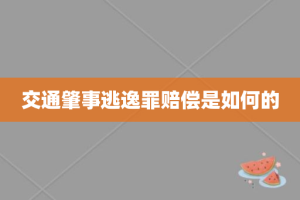 交通肇事逃逸罪赔偿是如何的